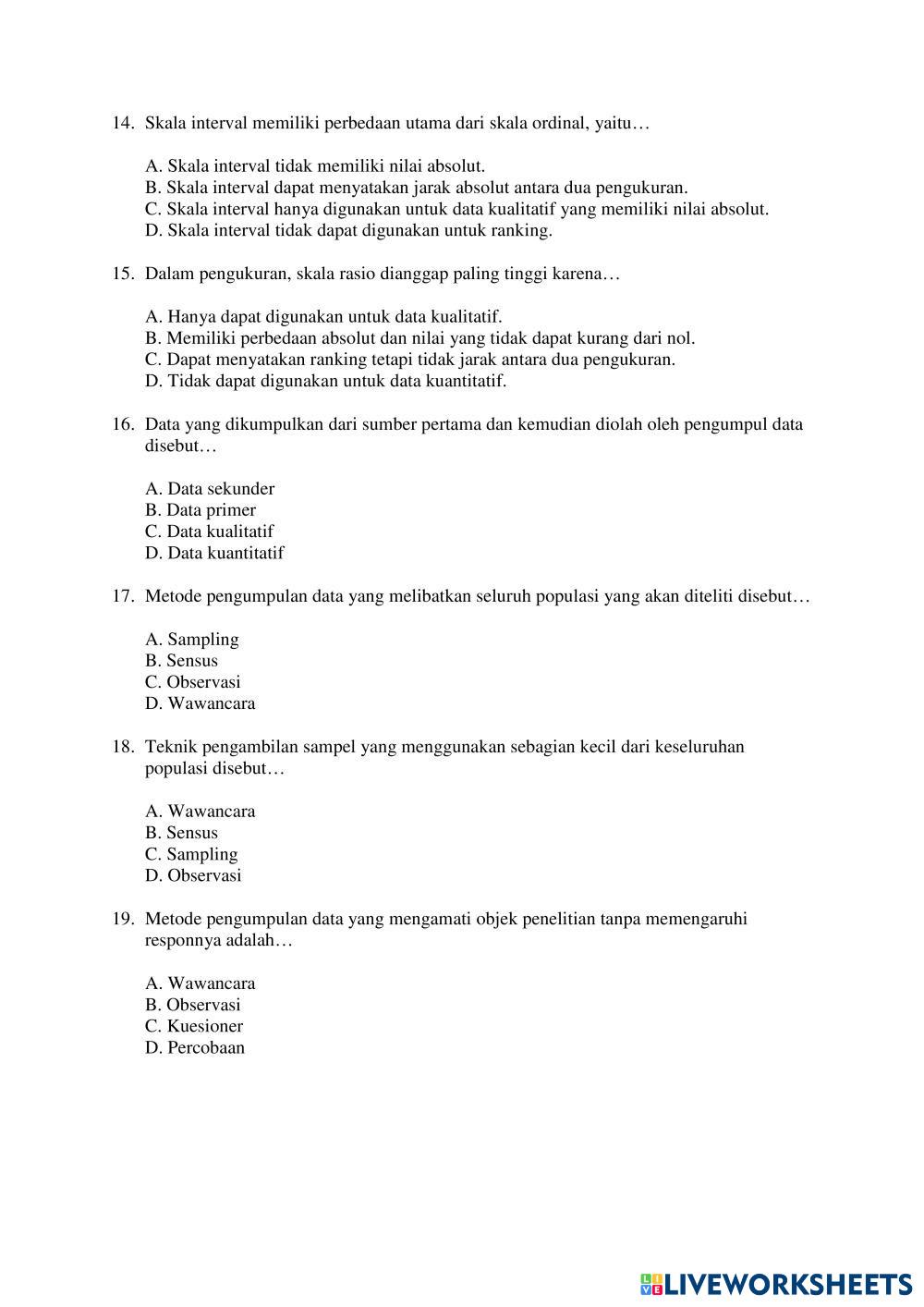 14. Skala interval memiliki perbedaan utama dari skala ordinal, yaitu…

A. Skala interval tidak memiliki nilai absolut.
B. Skala interval dapat menyatakan jarak absolut antara dua pengukuran.
C. Skala interval hanya digunakan untuk data kualitatif yang memiliki nilai absolut.
D. Skala interval tidak dapat digunakan untuk ranking.

15. Dalam pengukuran, skala rasio dianggap paling tinggi karena…

A. Hanya dapat digunakan untuk data kualitatif.
B. Memiliki perbedaan absolut dan nilai yang tidak dapat kurang dari nol.
C. Dapat menyatakan ranking tetapi tidak jarak antara dua pengukuran.
D. Tidak dapat digunakan untuk data kuantitatif.

16. Data yang dikumpulkan dari sumber pertama dan kemudian diolah oleh pengumpul data disebut…

A. Data sekunder
B. Data primer
C. Data kualitatif
D. Data kuantitatif

17. Metode pengumpulan data yang melibatkan seluruh populasi yang akan diteliti disebut…

A. Sampling
B. Sensus
C. Observasi
D. Wawancara

18. Teknik pengambilan sampel yang menggunakan sebagian kecil dari keseluruhan populasi disebut…

A. Wawancara
B. Sensus
C. Sampling
D. Observasi

19. Metode pengumpulan data yang mengamati objek penelitian tanpa memengaruhi responnya adalah…

A. Wawancara
B. Observasi
C. Kuesioner
D. Percobaan

LIVEWORKSHEETS